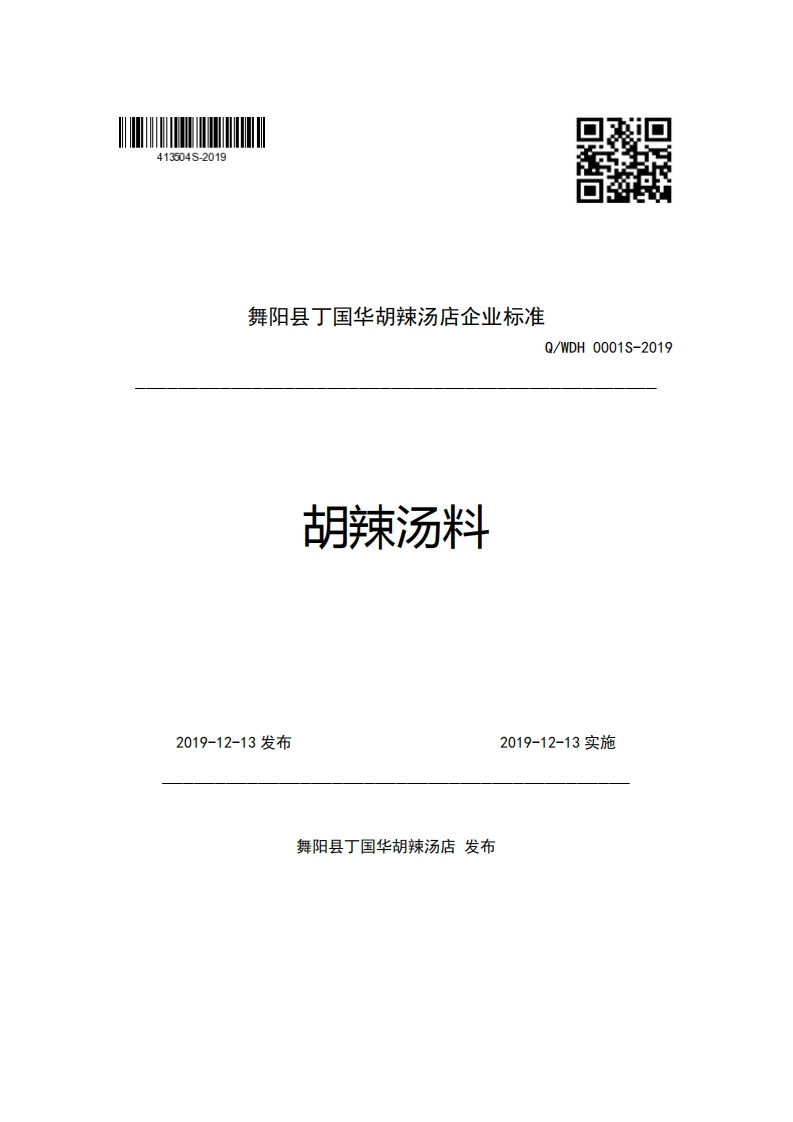 413504S-2019

舞阳县丁国华胡辣汤店企业标准

Q/WDH 0001S-2019

胡辣汤料

2019-12-13 发布

2019-12-13 实施

舞阳县丁国华胡辣汤店 发布